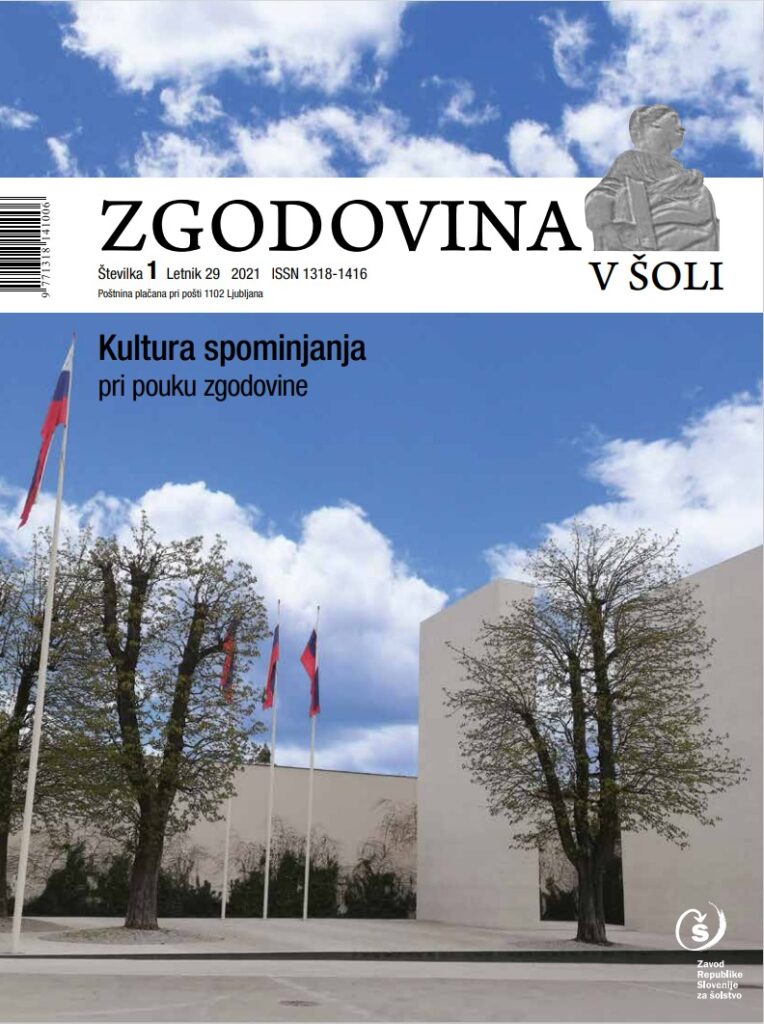 9 771318 141006

ZGODOVINA
V ŠOLI

Številka 1 Letnik 29 2021 ISSN 1318-1416
Poštnina plačana pri pošti 1102 Ljubljana

Kultura spominjanja
pri pouku zgodovine

Zavod Republike Slovenije za šolstvo